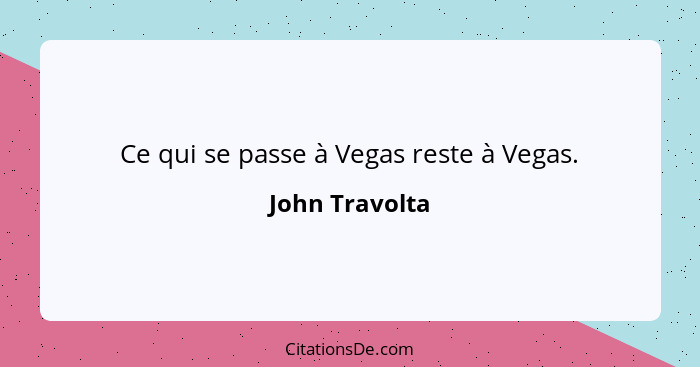 Ce qui se passe à Vegas reste à Vegas.

John Travolta

CitationsDe.com